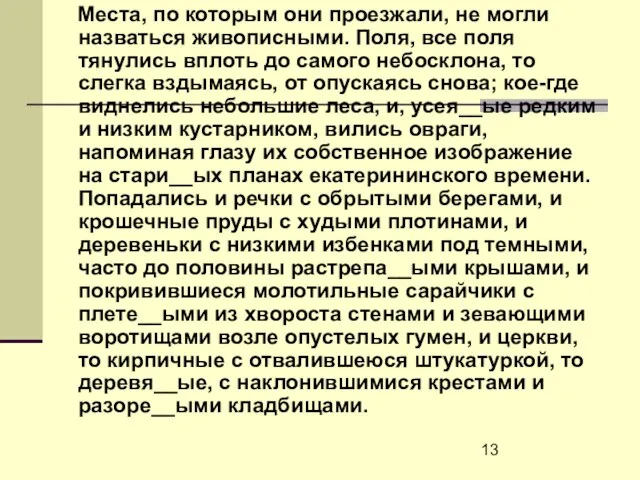 Места, по которым они проезжали, не могли назваться живописными. Поля, все поля тянулись вплоть до самого небосклона, то слегка вздымаясь, от опускаясь снова; кое-где виднелись небольшие леса, и, усея__ые редким и низким кустарником, вились овраги, напоминая глазу их собственное изображение на стари__ых планах екатерининского времени. Попадались и речки с обрытыми берегами, и крошечные пруды с худыми плотинами, и деревеньки с низкими избенками под темными, часто до половины растрепа__ыми крышами, и покривившиеся молотильные сарайчики с плете__ыми из хвороста стенами и зевающими воротищами возле опустелых гумен, и церкви, то кирпичные с отвалившеюся штукатуркой, то деревя__ые, с наклонившимися крестами и разоре__ыми кладбищами.

13